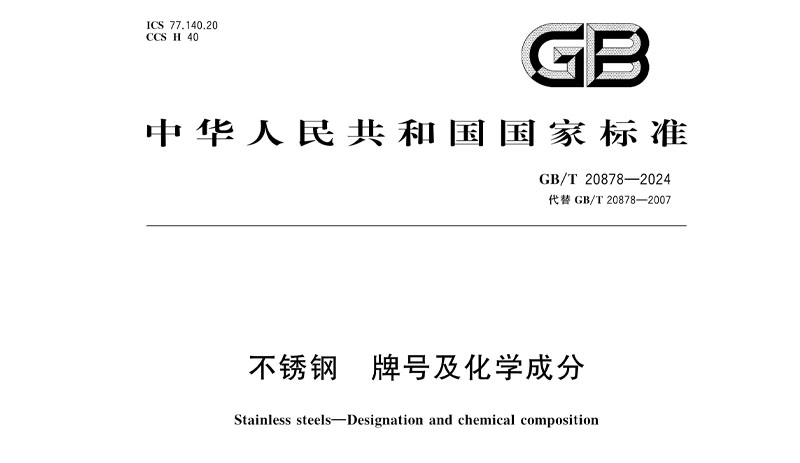 ICS 77.140.20
CCS H 40

GB

中华人民共和国国家标准

GB/T 20878—2024
代替 GB/T 20878—2007

不锈钢　牌号及化学成分

Stainless steels—Designation and chemical composition